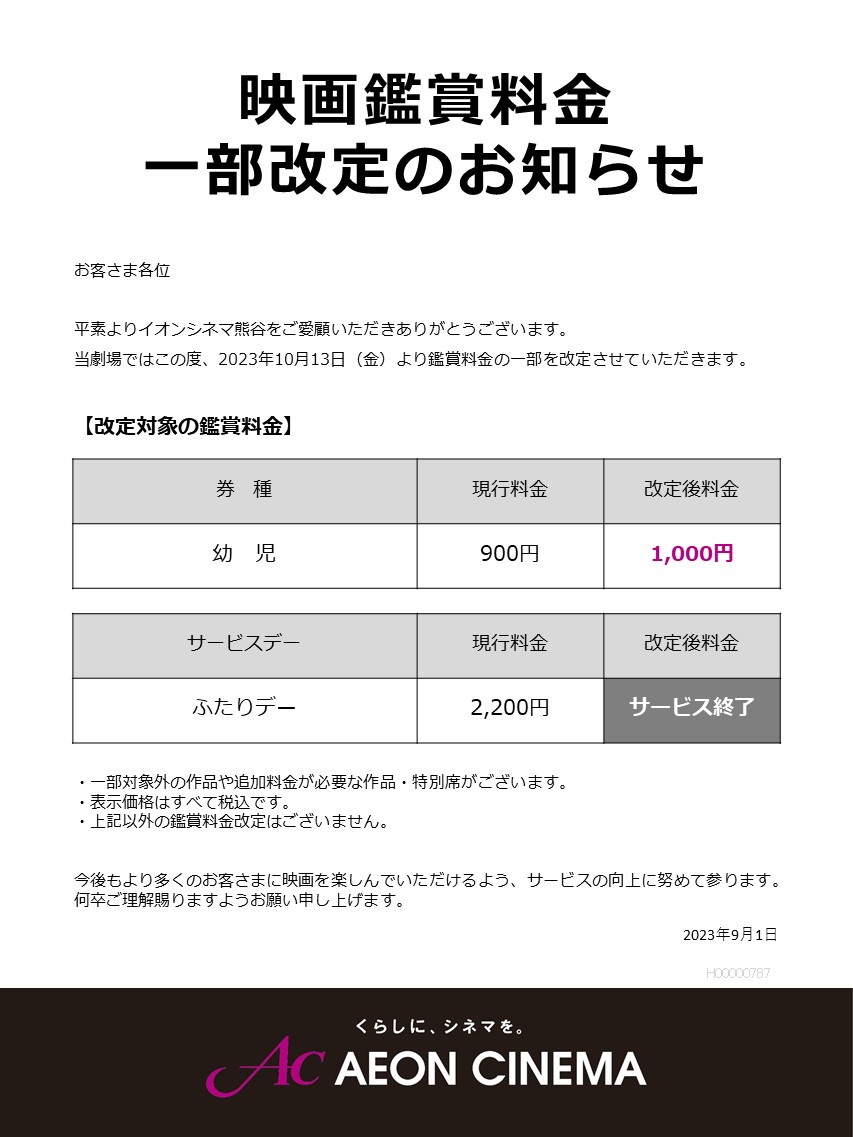 映画鑑賞料金
一部改定のお知らせ

お客さま各位

平素よりイオンシネマ熊谷をご愛顧いただきありがとうございます。
当劇場ではこの度、2023年10月13日（金）より鑑賞料金の一部を改定させていただきます。

【改定対象の鑑賞料金】

| 券　種 | 現行料金 | 改定後料金 |
|---|---|---|
| 幼　児 | 900円 | 1,000円 |

| サービスデー | 現行料金 | 改定後料金 |
|---|---|---|
| ふたりデー | 2,200円 | サービス終了 |

・一部対象外の作品や追加料金が必要な作品・特別席がございます。
・表示価格はすべて税込です。
・上記以外の鑑賞料金改定はございません。

今後もより多くのお客さまに映画を楽しんでいただけるよう、サービスの向上に努めて参ります。
何卒ご理解賜りますようお願い申し上げます。

2023年9月1日

H00000787

くらしに、シネマを。
AC AEON CINEMA